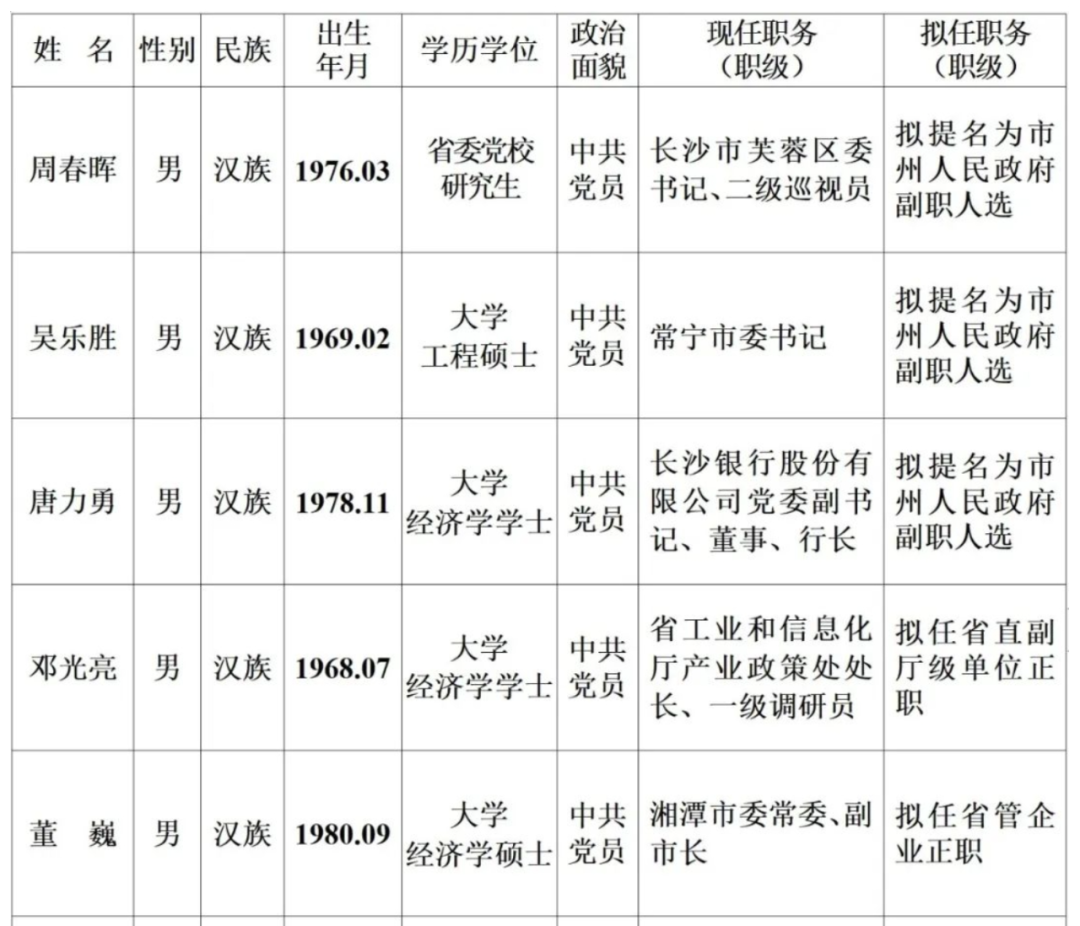 | 姓　名 | 性别 | 民族 | 出生年月 | 学历学位 | 政治面貌 | 现任职务（职级） | 拟任职务（职级） |
|---|---|---|---|---|---|---|---|
| 周春晖 | 男 | 汉族 | 1976.03 | 省委党校研究生 | 中共党员 | 长沙市芙蓉区委书记、二级巡视员 | 拟提名为市州人民政府副职人选 |
| 吴乐胜 | 男 | 汉族 | 1969.02 | 大学工程硕士 | 中共党员 | 常宁市委书记 | 拟提名为市州人民政府副职人选 |
| 唐力勇 | 男 | 汉族 | 1978.11 | 大学经济学学士 | 中共党员 | 长沙银行股份有限公司党委副书记、董事、行长 | 拟提名为市州人民政府副职人选 |
| 邓光亮 | 男 | 汉族 | 1968.07 | 大学经济学学士 | 中共党员 | 省工业和信息化厅产业政策处处长、一级调研员 | 拟任省直副厅级单位正职 |
| 董　巍 | 男 | 汉族 | 1980.09 | 大学经济学硕士 | 中共党员 | 湘潭市委常委、副市长 | 拟任省管企业正职 |